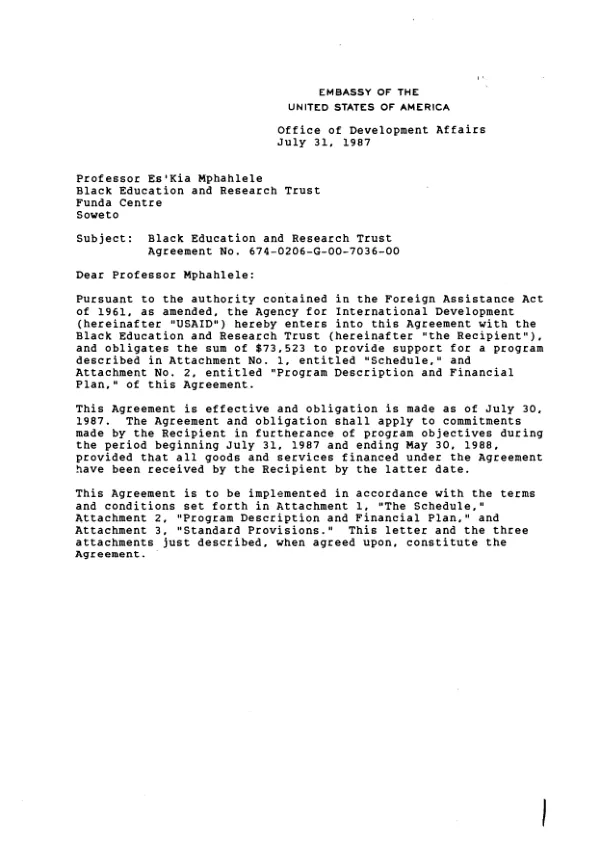 EMBASSY OF THE
UNITED STATES OF AMERICA

Office of Development Affairs
July 31, 1987

Professor Es'Kia Mphahlele
Black Education and Research Trust
Funda Centre
Soweto

Subject: Black Education and Research Trust
Agreement No. 674-0206-G-00-7036-00

Dear Professor Mphahlele:

Pursuant to the authority contained in the Foreign Assistance Act of 1961, as amended, the Agency for International Development (hereinafter "USAID") hereby enters into this Agreement with the Black Education and Research Trust (hereinafter "the Recipient"), and obligates the sum of $73,523 to provide support for a program described in Attachment No. 1, entitled "Schedule," and Attachment No. 2, entitled "Program Description and Financial Plan," of this Agreement.

This Agreement is effective and obligation is made as of July 30, 1987. The Agreement and obligation shall apply to commitments made by the Recipient in furtherance of program objectives during the period beginning July 31, 1987 and ending May 30, 1988, provided that all goods and services financed under the Agreement have been received by the Recipient by the latter date.

This Agreement is to be implemented in accordance with the terms and conditions set forth in Attachment 1, "The Schedule," Attachment 2, "Program Description and Financial Plan," and Attachment 3, "Standard Provisions." This letter and the three attachments just described, when agreed upon, constitute the Agreement.